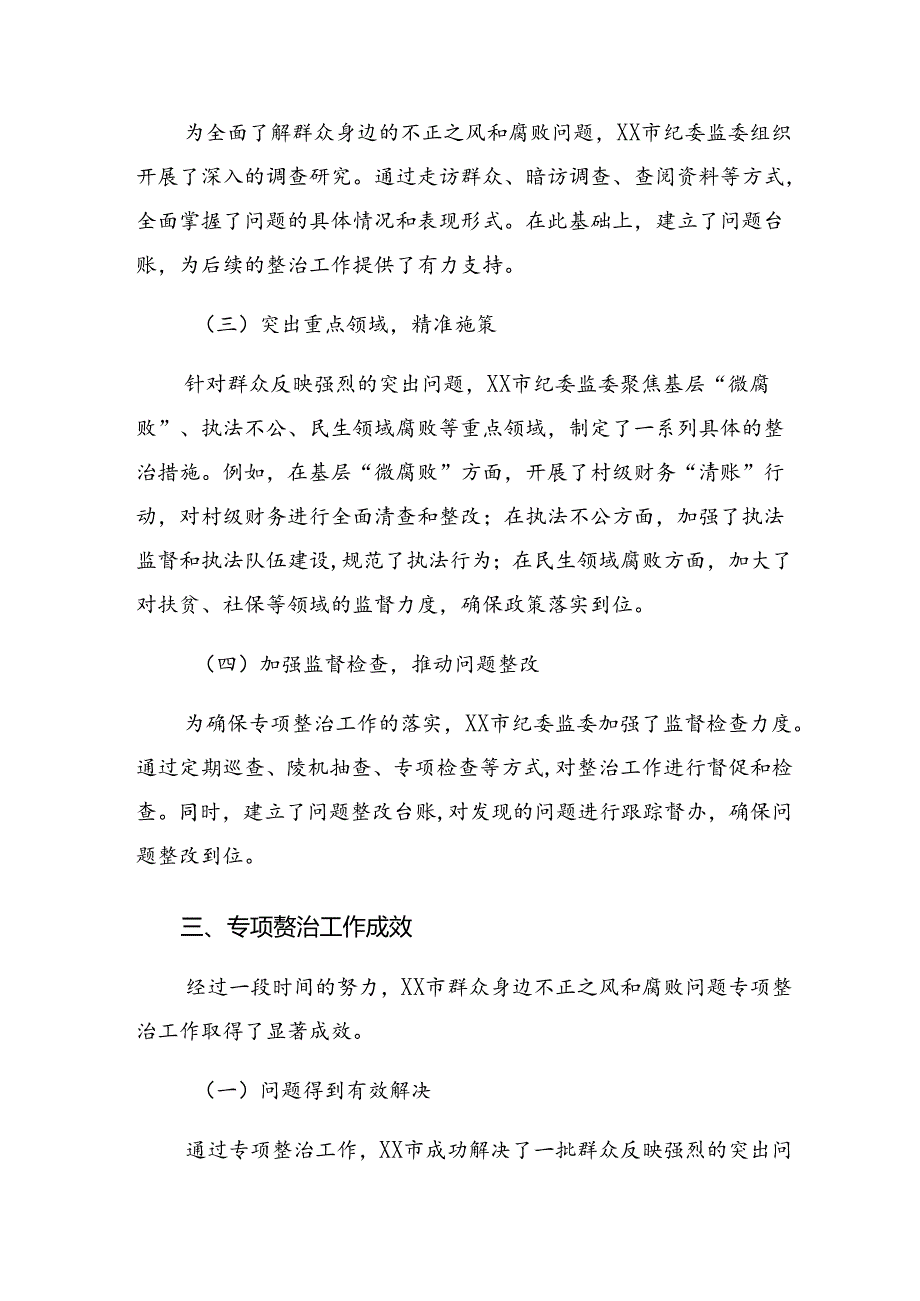 为全面了解群众身边的不正之风和腐败问题，XX市纪委监委组织开展了深入的调查研究。通过走访群众、暗访调查、查阅资料等方式，全面掌握了问题的具体情况和表现形式。在此基础上，建立了问题台账，为后续的整治工作提供了有力支持。

（三）突出重点领域，精准施策

针对群众反映强烈的突出问题，XX市纪委监委聚焦基层“微腐败”、执法不公、民生领域腐败等重点领域，制定了一系列具体的整治措施。例如，在基层“微腐败”方面，开展了村级财务“清账”行动，对村级财务进行全面清查和整改；在执法不公方面，加强了执法监督和执法队伍建设，规范了执法行为；在民生领域腐败方面，加大了对扶贫、社保等领域的监督力度，确保政策落实到位。

（四）加强监督检查，推动问题整改

为确保专项整治工作的落实，XX市纪委监委加强了监督检查力度。通过定期巡查、陵机抽查、专项检查等方式，对整治工作进行督促和检查。同时，建立了问题整改台账，对发现的问题进行跟踪督办，确保问题整改到位。

三、专项赘治工作成效

经过一段时间的努力，XX市群众身边不正之风和腐败问题专项整治工作取得了显著成效。

（一）问题得到有效解决

通过专项整治工作，XX市成功解决了一批群众反映强烈的突出问